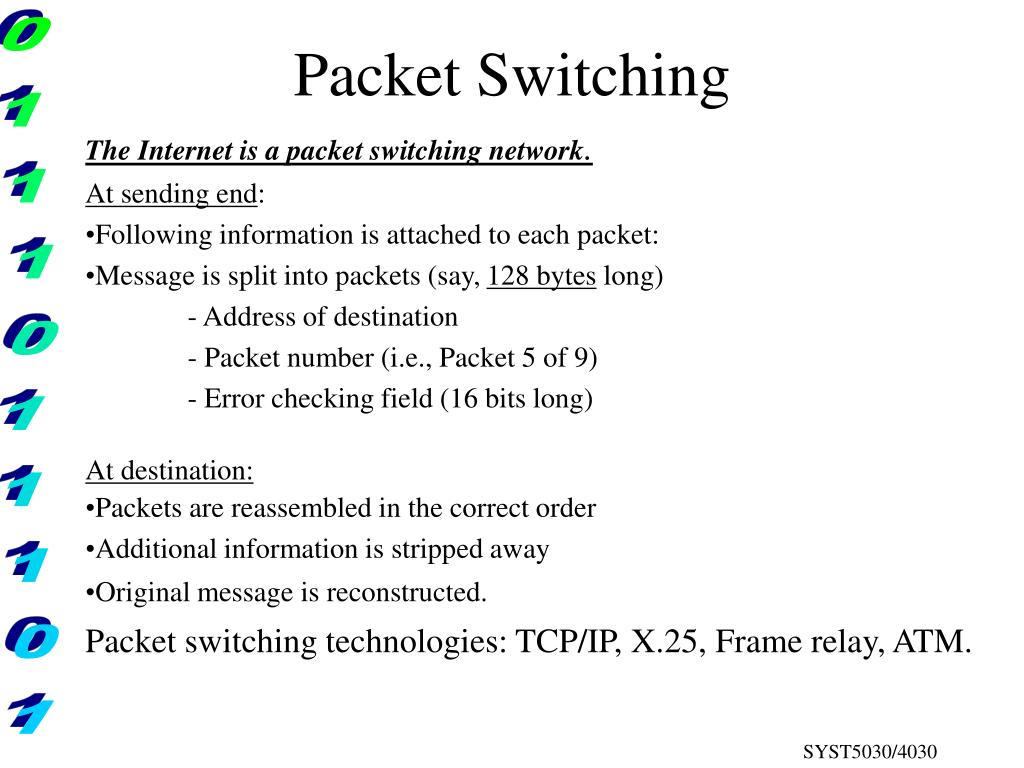 0
1
1
1
0
1
1
1
0
1

Packet Switching

The Internet is a packet switching network.

At sending end:

•Following information is attached to each packet:

•Message is split into packets (say, 128 bytes long)

- Address of destination

- Packet number (i.e., Packet 5 of 9)

- Error checking field (16 bits long)

At destination:

•Packets are reassembled in the correct order

•Additional information is stripped away

•Original message is reconstructed.

Packet switching technologies: TCP/IP, X.25, Frame relay, ATM.

SYST5030/4030